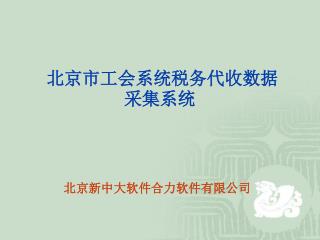 北京市工会系统税务代收数据采集系统

北京新中大软件合力软件有限公司